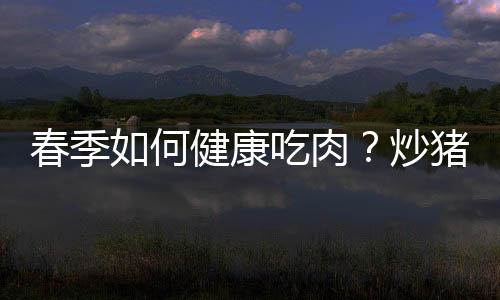 春季如何健康吃肉？炒猪